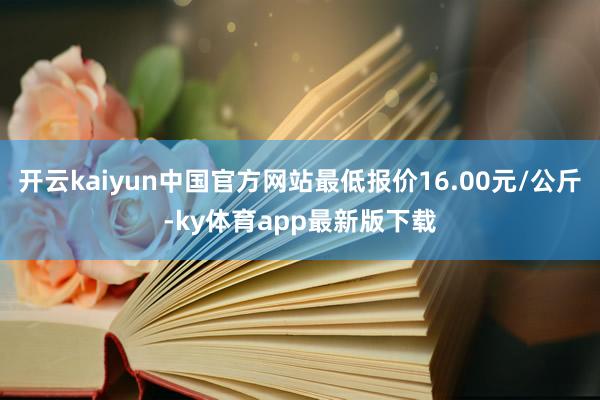 开云kaiyun中国官方网站最低报价16.00元/公斤-ky体育app最新版下载